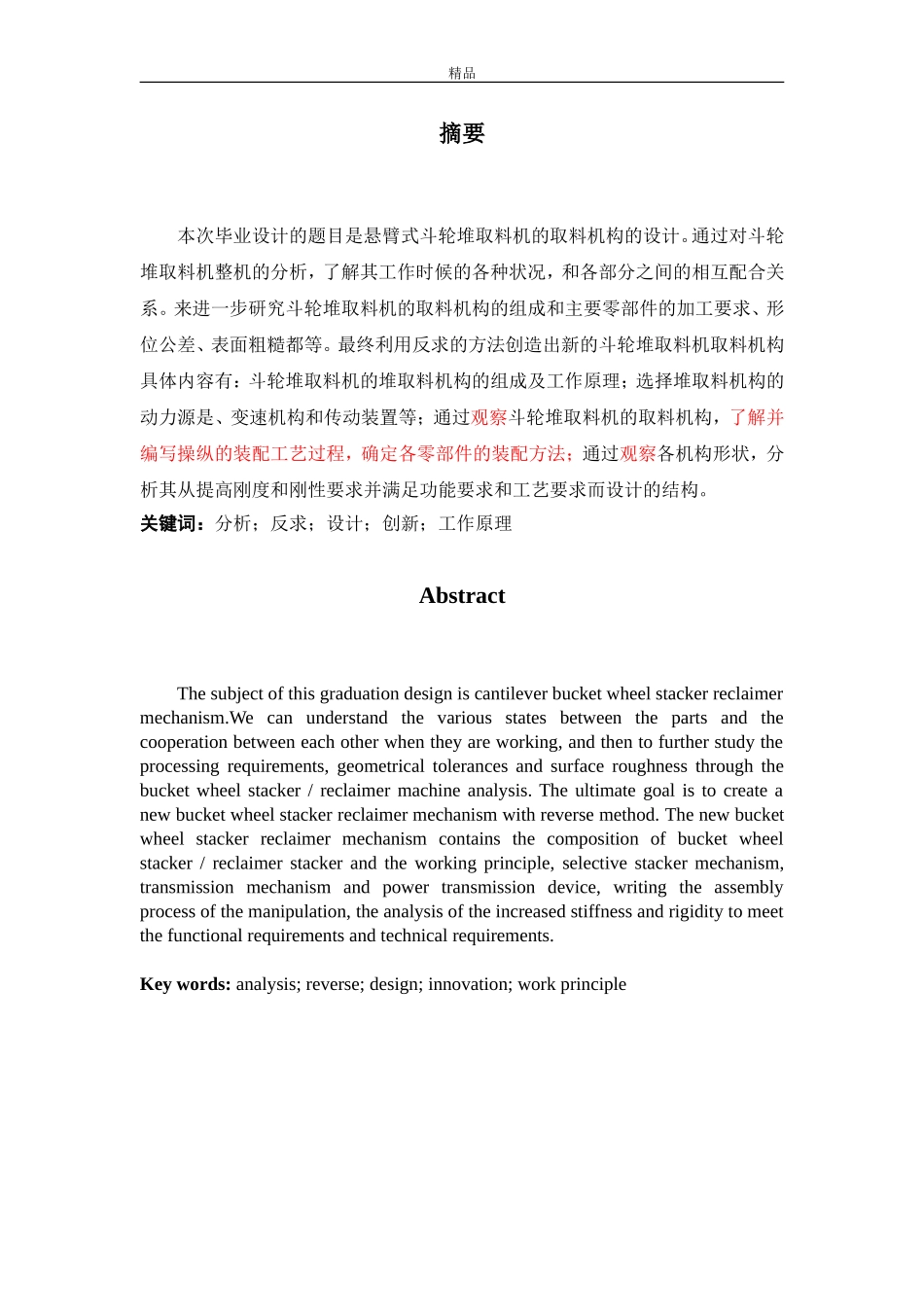 精品

摘要

本次毕业设计的题目是悬臂式斗轮堆取料机的取料机构的设计。通过对斗轮堆取料机整机的分析，了解其工作时候的各种状况，和各部分之间的相互配合关系。来进一步研究斗轮堆取料机的取料机构的组成和主要零部件的加工要求、形位公差、表面粗糙都等。最终利用反求的方法创造出新的斗轮堆取料机取料机构具体内容有：斗轮堆取料机的堆取料机构的组成及工作原理；选择堆取料机构的动力源是、变速机构和传动装置等；通过观察斗轮堆取料机的取料机构，了解并编写操纵的装配工艺过程，确定各零部件的装配方法；通过观察各机构形状，分析其从提高刚度和刚性要求并满足功能要求和工艺要求而设计的结构。

关键词：分析；反求；设计；创新；工作原理

Abstract

The subject of this graduation design is cantilever bucket wheel stacker reclaimer mechanism.We can understand the various states between the parts and the cooperation between each other when they are working, and then to further study the processing requirements, geometrical tolerances and surface roughness through the bucket wheel stacker / reclaimer machine analysis. The ultimate goal is to create a new bucket wheel stacker reclaimer mechanism with reverse method. The new bucket wheel stacker reclaimer mechanism contains the composition of bucket wheel stacker / reclaimer stacker and the working principle, selective stacker mechanism, transmission mechanism and power transmission device, writing the assembly process of the manipulation, the analysis of the increased stiffness and rigidity to meet the functional requirements and technical requirements.

Key words: analysis; reverse; design; innovation; work principle